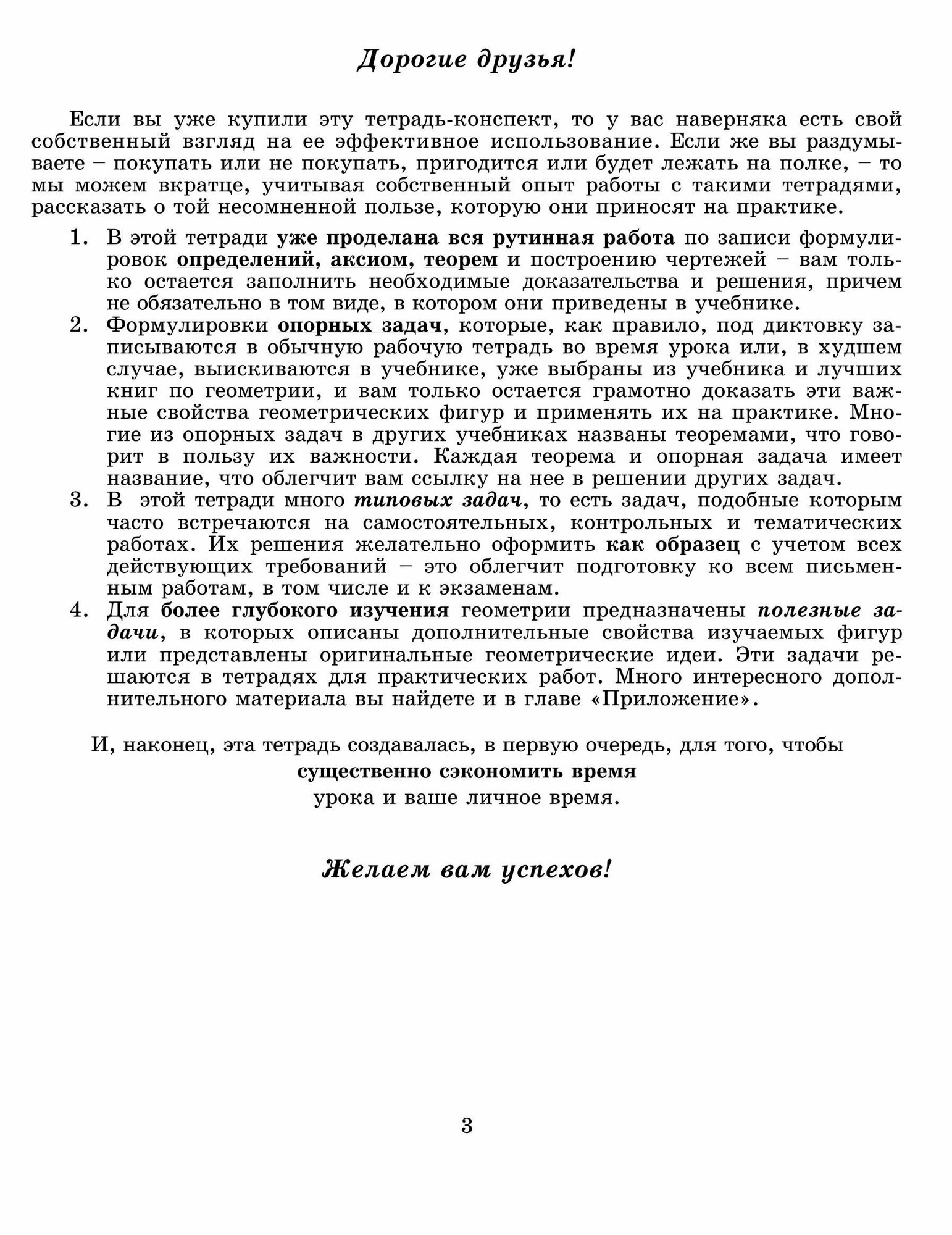 Дорогие друзья!

Если вы уже купили эту тетрадь-конспект, то у вас наверняка есть свой собственный взгляд на ее эффективное использование. Если же вы раздумываете – покупать или не покупать, пригодится или будет лежать на полке, – то мы можем вкратце, учитывая собственный опыт работы с такими тетрадями, рассказать о той несомненной пользе, которую они приносят на практике.

1. В этой тетради уже проделана вся рутинная работа по записи формулировок определений, аксиом, теорем и построению чертежей – вам только остается заполнить необходимые доказательства и решения, причем не обязательно в том виде, в котором они приведены в учебнике.
2. Формулировки опорных задач, которые, как правило, под диктовку записываются в обычную рабочую тетрадь во время урока или, в худшем случае, выискиваются в учебнике, уже выбраны из учебника и лучших книг по геометрии, и вам только остается грамотно доказать эти важные свойства геометрических фигур и применять их на практике. Многие из опорных задач в других учебниках названы теоремами, что говорит в пользу их важности. Каждая теорема и опорная задача имеет название, что облегчит вам ссылку на нее в решении других задач.
3. В этой тетради много типовых задач, то есть задач, подобные которым часто встречаются на самостоятельных, контрольных и тематических работах. Их решения желательно оформить как образец с учетом всех действующих требований – это облегчит подготовку ко всем письменным работам, в том числе и к экзаменам.
4. Для более глубокого изучения геометрии предназначены полезные задачи, в которых описаны дополнительные свойства изучаемых фигур или представлены оригинальные геометрические идеи. Эти задачи решаются в тетрадях для практических работ. Много интересного дополнительного материала вы найдете и в главе «Приложение».

И, наконец, эта тетрадь создавалась, в первую очередь, для того, чтобы
существенно сэкономить время
урока и ваше личное время.

Желаем вам успехов!

3